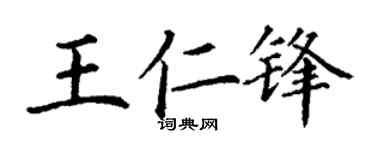 王仁锋
词典网